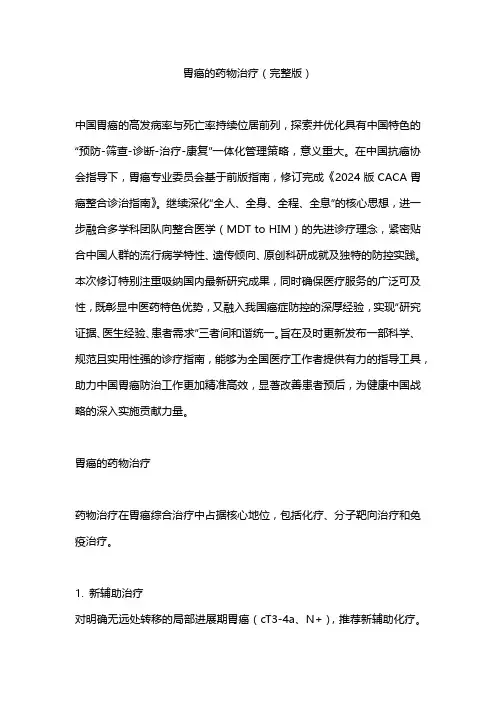 胃癌的药物治疗（完整版）

中国胃癌的高发病率与死亡率持续位居前列，探索并优化具有中国特色的“预防-筛查-诊断-治疗-康复”一体化管理策略，意义重大。在中国抗癌协会指导下，胃癌专业委员会基于前版指南，修订完成《2024 版 CACA 胃癌整合诊治指南》。继续深化“全人、全身、全程、全息”的核心思想，进一步融合多学科团队向整合医学（MDT to HIM）的先进诊疗理念，紧密贴合中国人群的流行病学特性、遗传倾向、原创科研成就及独特的防控实践。本次修订特别注重吸纳国内最新研究成果，同时确保医疗服务的广泛可及性，既彰显中医药特色优势，又融入我国癌症防控的深厚经验，实现“研究证据、医生经验、患者需求”三者间和谐统一。旨在及时更新发布一部科学、规范且实用性强的诊疗指南，能够为全国医疗工作者提供有力的指导工具，助力中国胃癌防治工作更加精准高效，显著改善患者预后，为健康中国战略的深入实施贡献力量。

胃癌的药物治疗

药物治疗在胃癌综合治疗中占据核心地位，包括化疗、分子靶向治疗和免疫治疗。

1. 新辅助治疗
对明确无远处转移的局部进展期胃癌（cT3-4a、N+），推荐新辅助化疗。